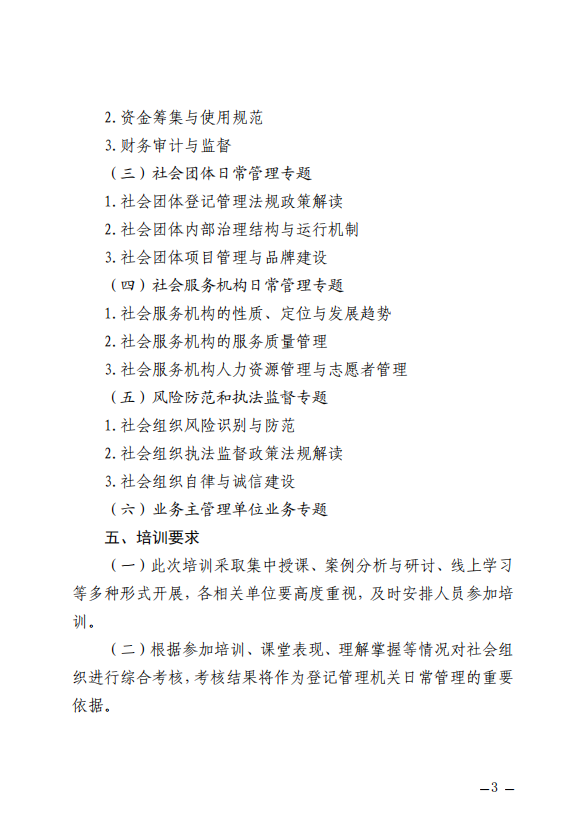 2. 资金筹集与使用规范

3. 财务审计与监督

（三）社会团体日常管理专题

1. 社会团体登记管理法规政策解读

2. 社会团体内部治理结构与运行机制

3. 社会团体项目管理与品牌建设

（四）社会服务机构日常管理专题

1. 社会服务机构的性质、定位与发展趋势

2. 社会服务机构的服务质量管理

3. 社会服务机构人力资源管理与志愿者管理

（五）风险防范和执法监督专题

1. 社会组织风险识别与防范

2. 社会组织执法监督政策法规解读

3. 社会组织自律与诚信建设

（六）业务主管理单位业务专题

五、培训要求

（一）此次培训采取集中授课、案例分析与研讨、线上学习等多种形式开展，各相关单位要高度重视，及时安排人员参加培训。

（二）根据参加培训、课堂表现、理解掌握等情况对社会组织进行综合考核，考核结果将作为登记管理机关日常管理的重要依据。

—3—